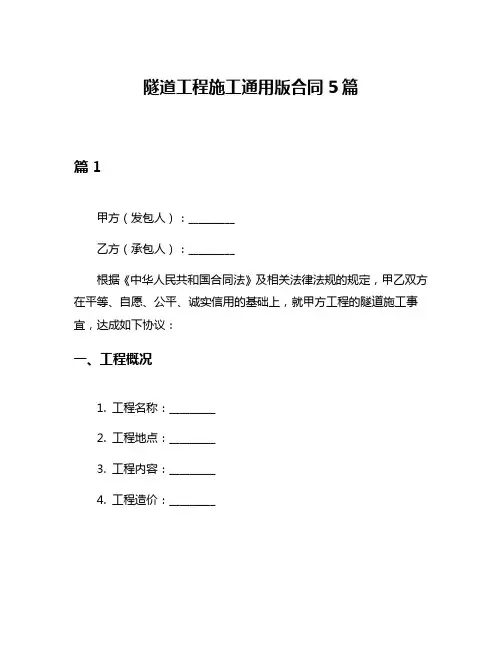 隧道工程施工通用版合同 5 篇

篇 1

甲方（发包人）：________

乙方（承包人）：________

根据《中华人民共和国合同法》及相关法律法规的规定，甲乙双方在平等、自愿、公平、诚实信用的基础上，就甲方工程的隧道施工事宜，达成如下协议：

一、工程概况

1. 工程名称：________

2. 工程地点：________

3. 工程内容：________

4. 工程造价：________